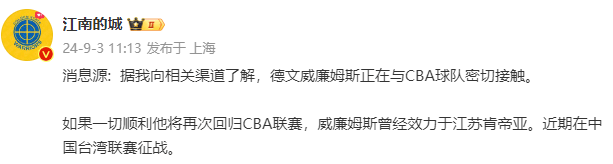 江南的城 II

24-9-3 11:13 发布于 上海

消息源：据我向相关渠道了解，德文威廉姆斯正在与CBA球队密切接触。

如果一切顺利他将再次回归CBA联赛，威廉姆斯曾经效力于江苏肯帝亚。近期在中国台湾联赛征战。